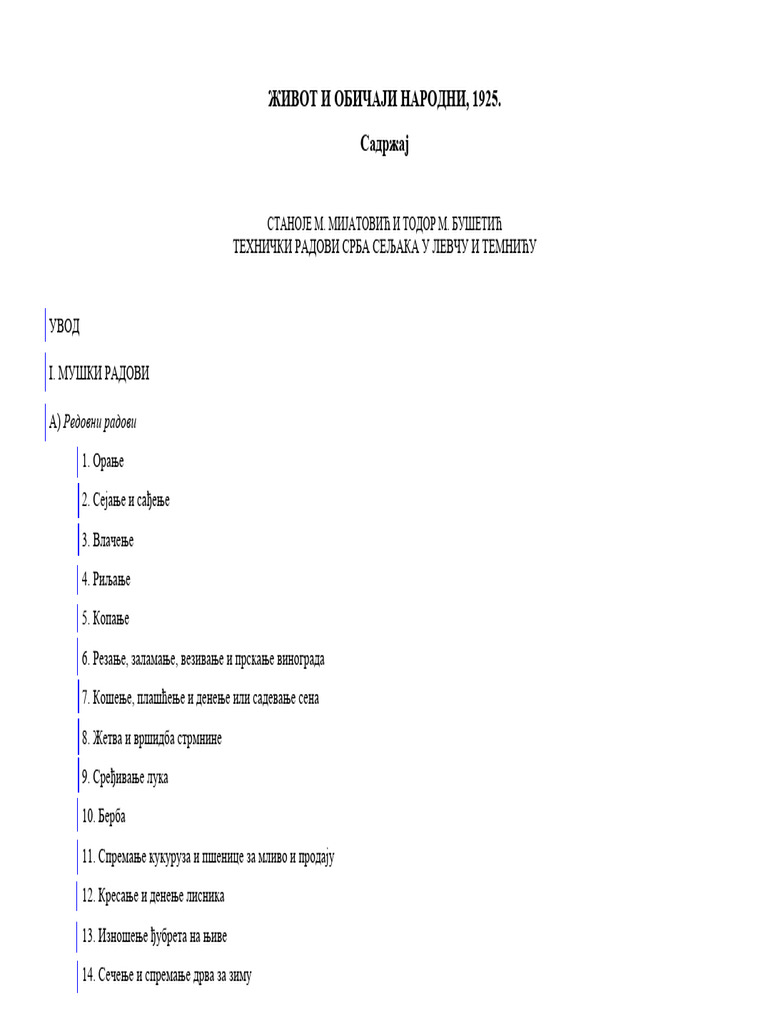 ЖИВОТ И ОБИЧАЈИ НАРОДНИ, 1925.

Садржај

СТАНОЈЕ М. МИЈАТОВИЋ И ТОДОР М. БУШЕТИЋ
ТЕХНИЧКИ РАДОВИ СРБА СЕЉАКА У ЛЕВЧУ И ТЕМНИЋУ

УВОД

I. МУШКИ РАДОВИ

А) Редовни радови

1. Орање

2. Сејање и сађење

3. Влачење

4. Риљање

5. Копање

6. Резање, заламање, везивање и прскање винограда

7. Кошење, плашћење и денење или садевање сена

8. Жетва и вршидба стрмнине

9. Сређивање лука

10. Берба

11. Спремање кукуруза и пшенице за мливо и продају

12. Кресање и денење лисника

13. Изношење ђубрета на њиве

14. Сечење и спремање дрва за зиму